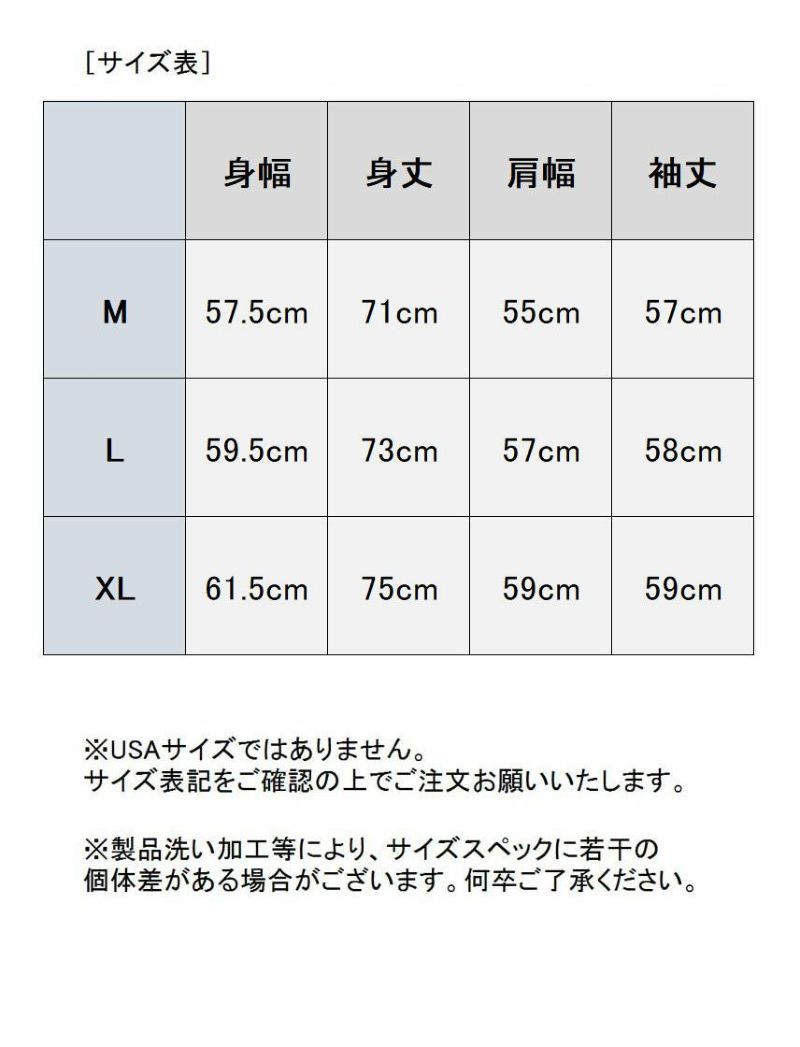 ［サイズ表］

|  | 身幅 | 身丈 | 肩幅 | 袖丈 |
|---|---|---|---|---|
| M | 57.5cm | 71cm | 55cm | 57cm |
| L | 59.5cm | 73cm | 57cm | 58cm |
| XL | 61.5cm | 75cm | 59cm | 59cm |

※USAサイズではありません。
サイズ表記をご確認の上でご注文お願いいたします。

※製品洗い加工等により、サイズスペックに若干の個体差がある場合がございます。何卒ご了承ください。